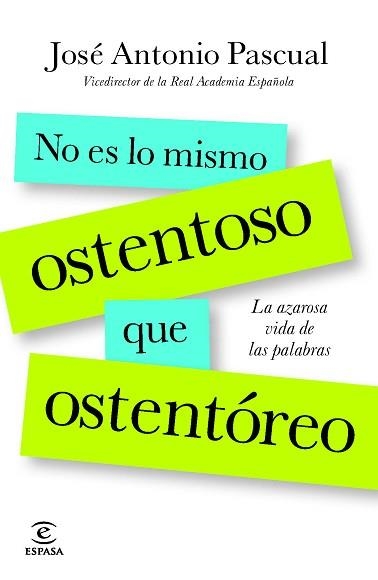 José Antonio Pascual
Vicedirector de la Real Academia Española

No es lo mismo
ostentoso
que
ostentóreo

La azarosa vida de las palabras

ESPASA